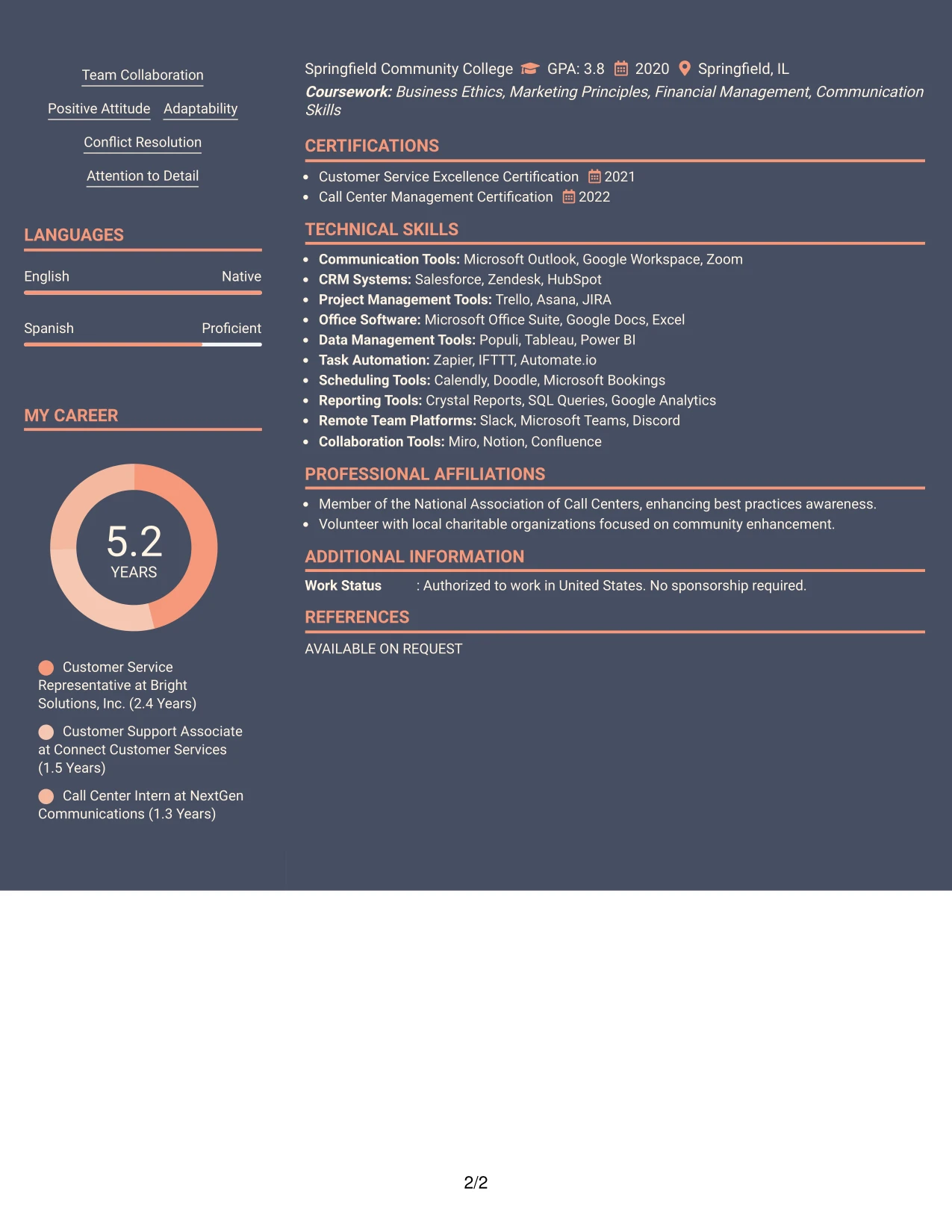 Team Collaboration

Positive Attitude Adaptability

Conflict Resolution

Attention to Detail

LANGUAGES

English Native

Spanish Proficient

MY CAREER

5.2
YEARS

Customer Service Representative at Bright Solutions, Inc. (2.4 Years)

Customer Support Associate at Connect Customer Services (1.5 Years)

Call Center Intern at NextGen Communications (1.3 Years)

Springfield Community College GPA: 3.8 2020 Springfield, IL

Coursework: Business Ethics, Marketing Principles, Financial Management, Communication Skills

CERTIFICATIONS

• Customer Service Excellence Certification 2021
• Call Center Management Certification 2022

TECHNICAL SKILLS

• Communication Tools: Microsoft Outlook, Google Workspace, Zoom
• CRM Systems: Salesforce, Zendesk, HubSpot
• Project Management Tools: Trello, Asana, JIRA
• Office Software: Microsoft Office Suite, Google Docs, Excel
• Data Management Tools: Populi, Tableau, Power BI
• Task Automation: Zapier, IFTTT, Automate.io
• Scheduling Tools: Calendly, Doodle, Microsoft Bookings
• Reporting Tools: Crystal Reports, SQL Queries, Google Analytics
• Remote Team Platforms: Slack, Microsoft Teams, Discord
• Collaboration Tools: Miro, Notion, Confluence

PROFESSIONAL AFFILIATIONS

• Member of the National Association of Call Centers, enhancing best practices awareness.
• Volunteer with local charitable organizations focused on community enhancement.

ADDITIONAL INFORMATION

Work Status : Authorized to work in United States. No sponsorship required.

REFERENCES

AVAILABLE ON REQUEST

2/2